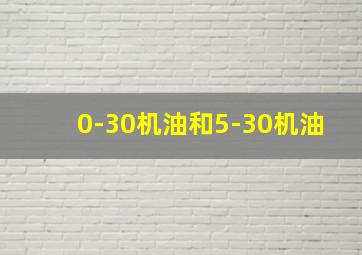 0-30机油和5-30机油